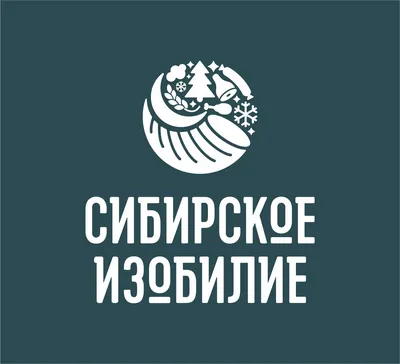 СИБИРСКОЕ
ИЗОБИЛИЕ